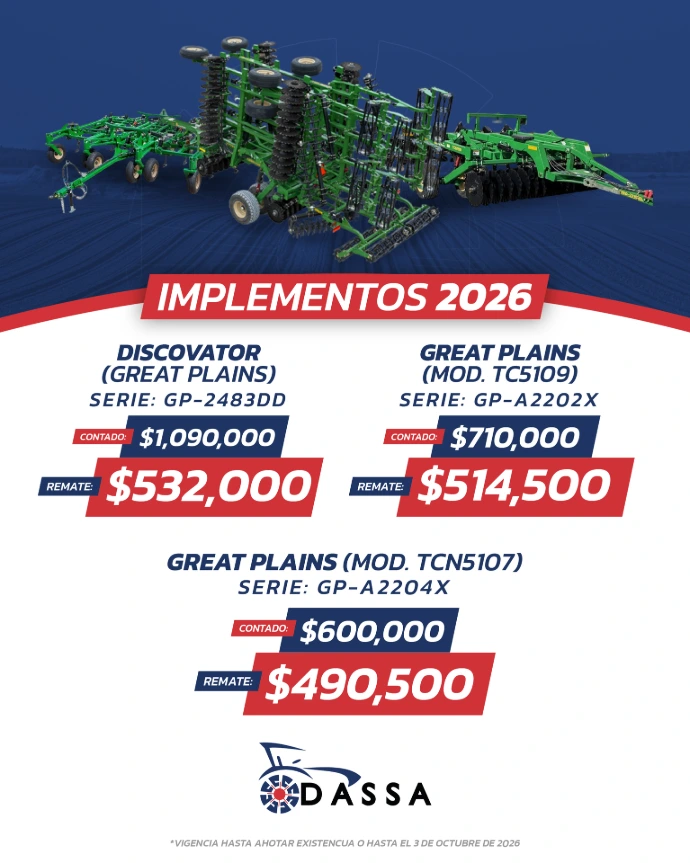 IMPLEMENTOS 2026

DISCOVATOR
(GREAT PLAINS)
SERIE: GP-2483DD

CONTADO: $1,090,000

REMATE: $532,000

GREAT PLAINS
(MOD. TC5109)
SERIE: GP-A2202X

CONTADO: $710,000

REMATE: $514,500

GREAT PLAINS (MOD. TCN5107)
SERIE: GP-A2204X

CONTADO: $600,000

REMATE: $490,500

DASSA

*VIGENCIA HASTA AHOTAR EXISTENCUA O HASTA EL 3 DE OCTUBRE DE 2026